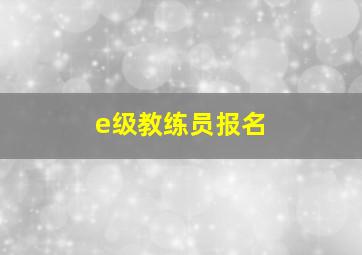 e级教练员报名